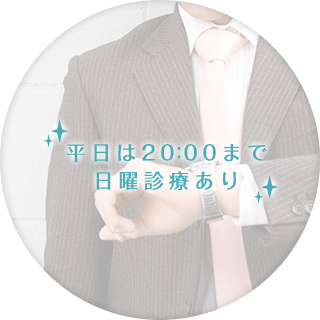 平日は20:00まで
日曜診療あり